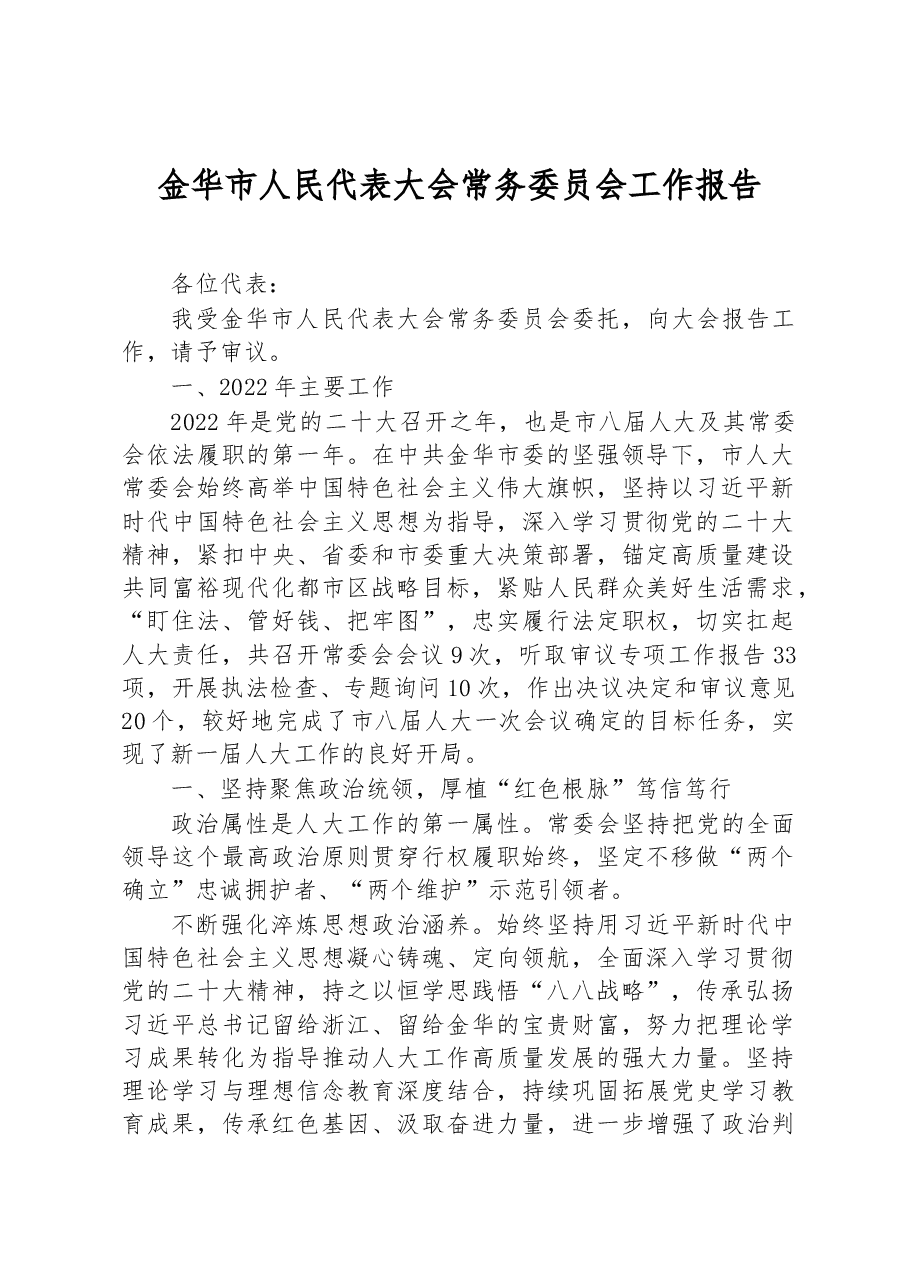 金华市人民代表大会常务委员会工作报告

各位代表：

我受金华市人民代表大会常务委员会委托，向大会报告工作，请予审议。

一、2022年主要工作

2022年是党的二十大召开之年，也是市八届人大及其常委会依法履职的第一年。在中共金华市委的坚强领导下，市人大常委会始终高举中国特色社会主义伟大旗帜，坚持以习近平新时代中国特色社会主义思想为指导，深入学习贯彻党的二十大精神，紧扣中央、省委和市委重大决策部署，锚定高质量建设共同富裕现代化都市区战略目标，紧贴人民群众美好生活需求，“盯住法、管好钱、把牢图”，忠实履行法定职权，切实扛起人大责任，共召开常委会会议9次，听取审议专项工作报告33项，开展执法检查、专题询问10次，作出决议决定和审议意见20个，较好地完成了市八届人大一次会议确定的目标任务，实现了新一届人大工作的良好开局。

一、坚持聚焦政治统领，厚植“红色根脉”笃信笃行

政治属性是人大工作的第一属性。常委会坚持把党的全面领导这个最高政治原则贯穿行权履职始终，坚定不移做“两个确立”忠诚拥护者、“两个维护”示范引领者。

不断强化淬炼思想政治涵养。始终坚持用习近平新时代中国特色社会主义思想凝心铸魂、定向领航，全面深入学习贯彻党的二十大精神，持之以恒学思践悟“八八战略”，传承弘扬习近平总书记留给浙江、留给金华的宝贵财富，努力把理论学习成果转化为指导推动人大工作高质量发展的强大力量。坚持理论学习与理想信念教育深度结合，持续巩固拓展党史学习教育成果，传承红色基因、汲取奋进力量，进一步增强了政治判